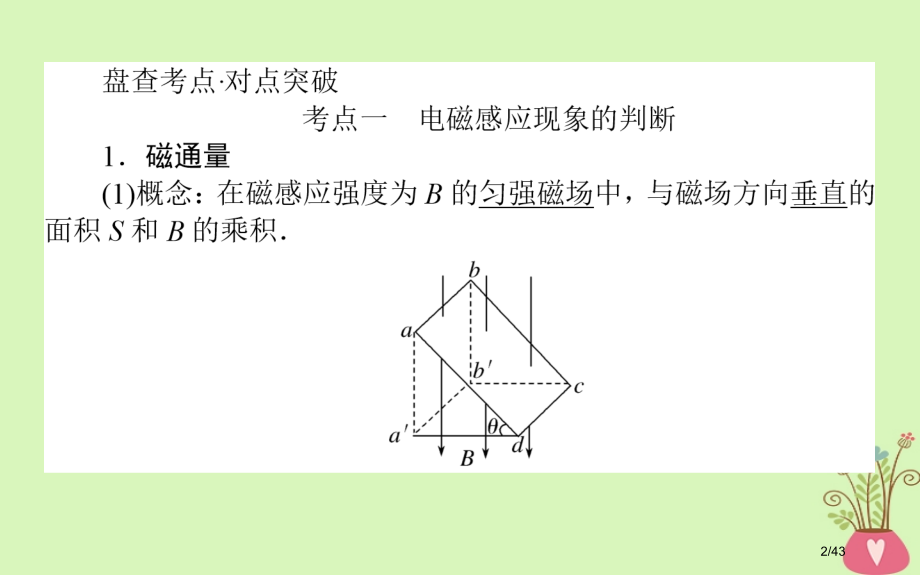 盘查考点·对点突破

考点一　电磁感应现象的判断

1．磁通量

(1)概念：在磁感应强度为 $B$ 的匀强磁场中，与磁场方向垂直的面积 $S$ 和 $B$ 的乘积．

$b$
$a$
$b'$
$c$
$a'$
$\theta$
$d$
$B$

2/43